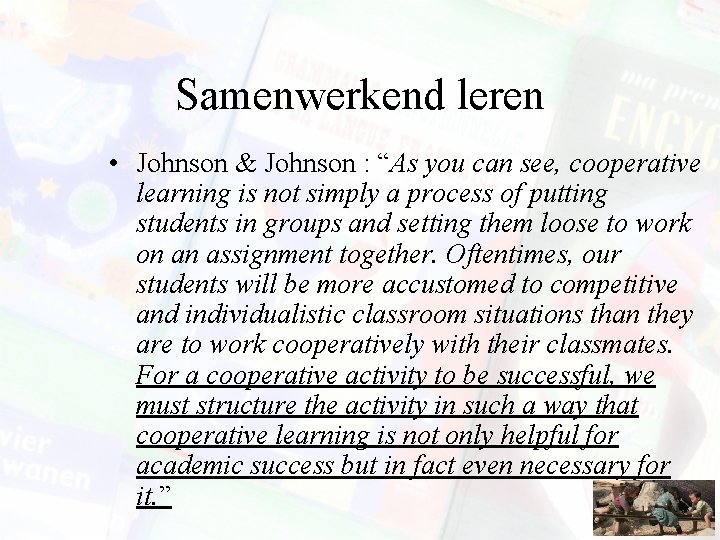 Samenwerkend leren

• Johnson & Johnson : "As you can see, cooperative learning is not simply a process of putting students in groups and setting them loose to work on an assignment together. Oftentimes, our students will be more accustomed to competitive and individualistic classroom situations than they are to work cooperatively with their classmates. For a cooperative activity to be successful, we must structure the activity in such a way that cooperative learning is not only helpful for academic success but in fact even necessary for it."